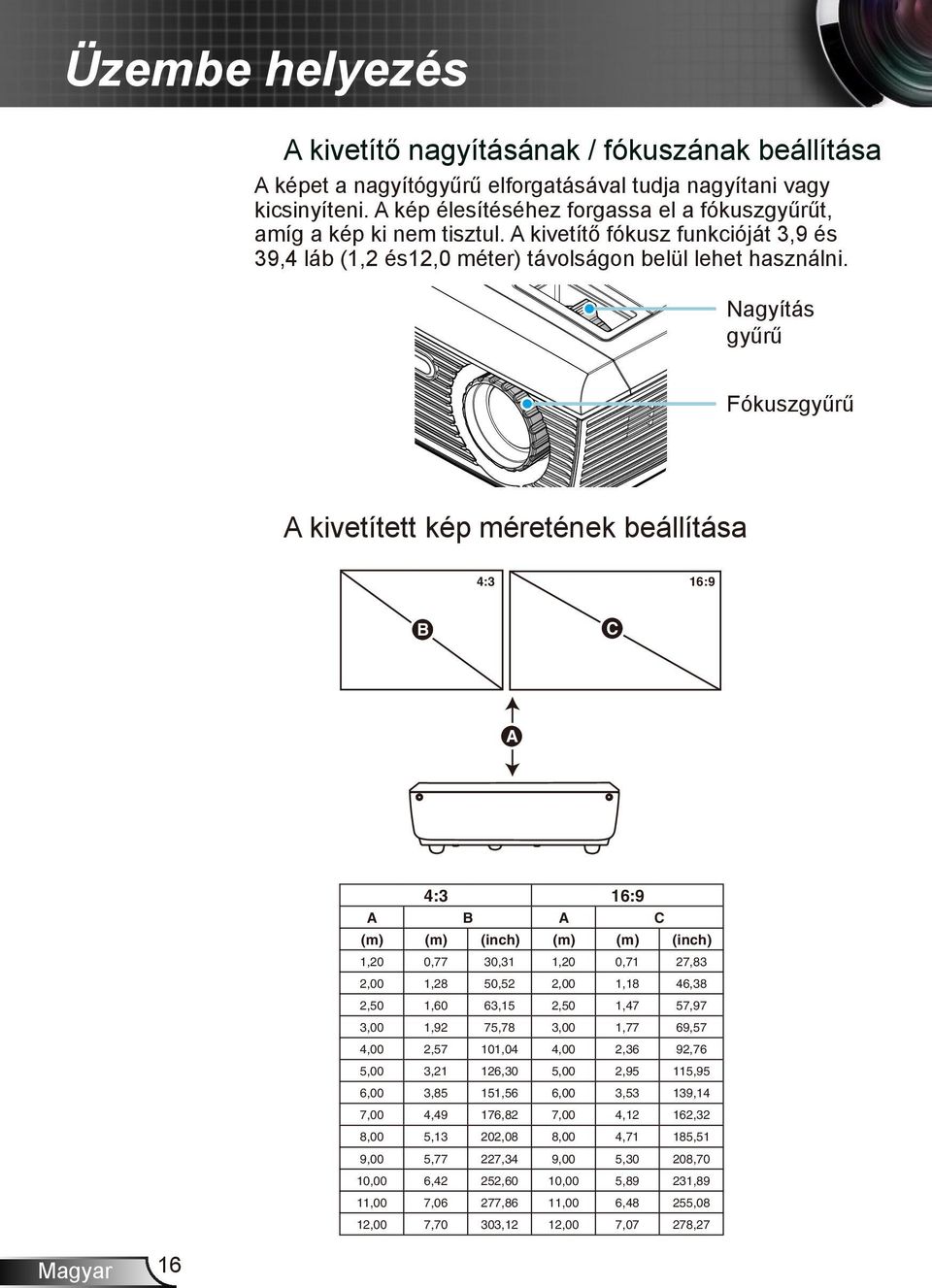 Üzembe helyezés

A kivetítő nagyításának / fókuszának beállítása

A képet a nagyítógyűrű elforgatásával tudja nagyítani vagy kicsinyíteni. A kép élesítéséhez forgassa el a fókuszgyűrűt, amíg a kép ki nem tisztul. A kivetítő fókusz funkcióját 3,9 és 39,4 láb (1,2 és12,0 méter) távolságon belül lehet használni.

Nagyítás gyűrű

Fókuszgyűrű

A kivetített kép méretének beállítása

4:3

16:9

B

C

A

| 4:3 | | | 16:9 | | |
|---|---|---|---|---|---|
| A | B | | A | C | |
| (m) | (m) | (inch) | (m) | (m) | (inch) |
| 1,20 | 0,77 | 30,31 | 1,20 | 0,71 | 27,83 |
| 2,00 | 1,28 | 50,52 | 2,00 | 1,18 | 46,38 |
| 2,50 | 1,60 | 63,15 | 2,50 | 1,47 | 57,97 |
| 3,00 | 1,92 | 75,78 | 3,00 | 1,77 | 69,57 |
| 4,00 | 2,57 | 101,04 | 4,00 | 2,36 | 92,76 |
| 5,00 | 3,21 | 126,30 | 5,00 | 2,95 | 115,95 |
| 6,00 | 3,85 | 151,56 | 6,00 | 3,53 | 139,14 |
| 7,00 | 4,49 | 176,82 | 7,00 | 4,12 | 162,32 |
| 8,00 | 5,13 | 202,08 | 8,00 | 4,71 | 185,51 |
| 9,00 | 5,77 | 227,34 | 9,00 | 5,30 | 208,70 |
| 10,00 | 6,42 | 252,60 | 10,00 | 5,89 | 231,89 |
| 11,00 | 7,06 | 277,86 | 11,00 | 6,48 | 255,08 |
| 12,00 | 7,70 | 303,12 | 12,00 | 7,07 | 278,27 |

Magyar 16